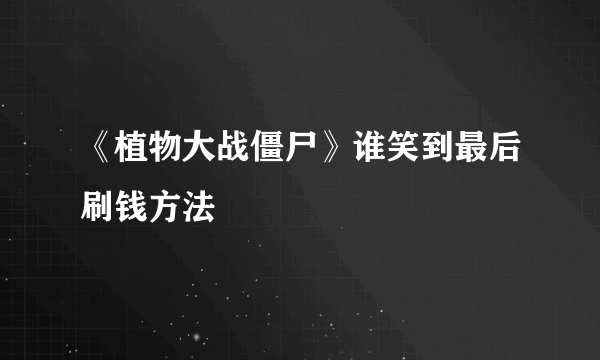 《植物大战僵尸》谁笑到最后刷钱方法